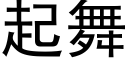 起舞